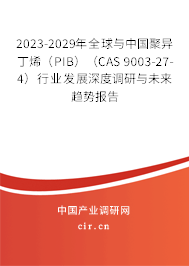 2023-2029年全球与中国聚异丁烯（PIB）（CAS 9003-27-4）行业发展深度调研与未来趋势报告

中国产业调研网

cir.cn